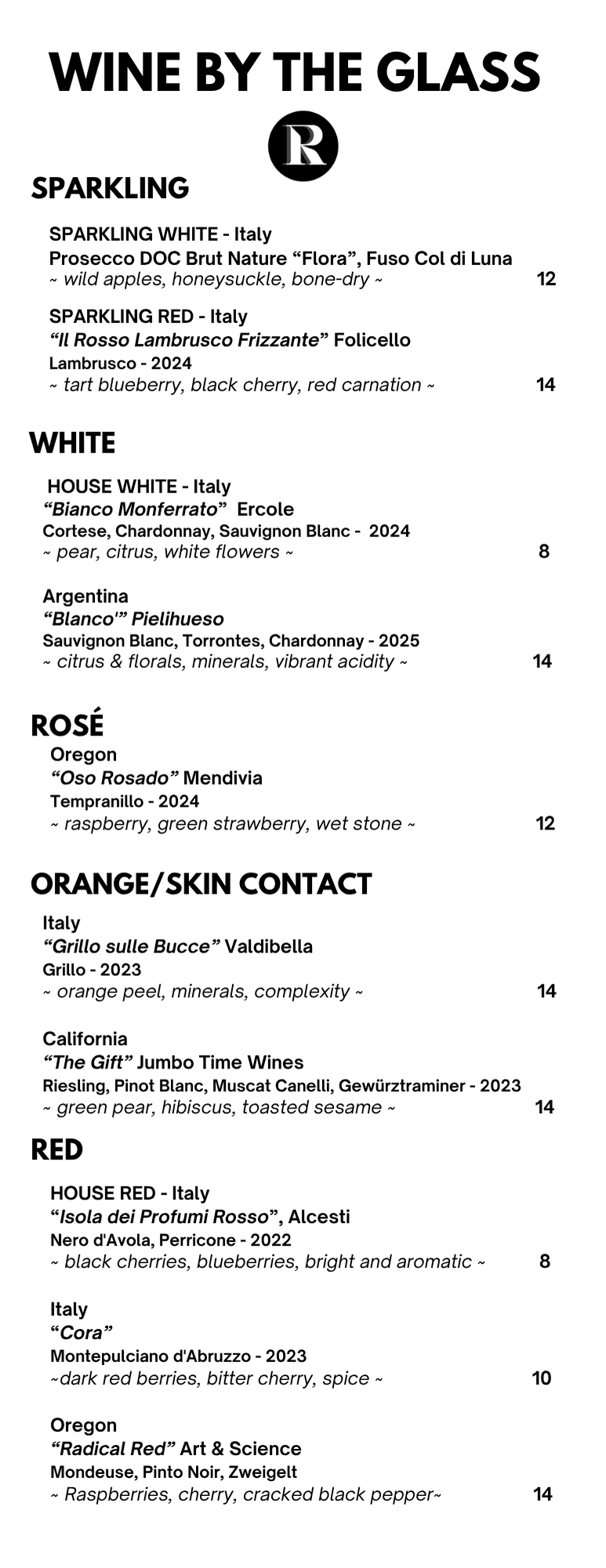 WINE BY THE GLASS

R

SPARKLING

SPARKLING WHITE - Italy
Prosecco DOC Brut Nature “Flora”, Fuso Col di Luna
~ wild apples, honeysuckle, bone-dry ~ 12

SPARKLING RED - Italy
“Il Rosso Lambrusco Frizzante” Folicello
Lambrusco - 2024
~ tart blueberry, black cherry, red carnation ~ 14

WHITE

HOUSE WHITE - Italy
“Bianco Monferrato” Ercole
Cortese, Chardonnay, Sauvignon Blanc - 2024
~ pear, citrus, white flowers ~ 8

Argentina
“Blanco'” Pielihueso
Sauvignon Blanc, Torrontes, Chardonnay - 2025
~ citrus & florals, minerals, vibrant acidity ~ 14

ROSÉ

Oregon
“Oso Rosado” Mendivia
Tempranillo - 2024
~ raspberry, green strawberry, wet stone ~ 12

ORANGE/SKIN CONTACT

Italy
“Grillo sulle Bucce” Valdibella
Grillo - 2023
~ orange peel, minerals, complexity ~ 14

California
“The Gift” Jumbo Time Wines
Riesling, Pinot Blanc, Muscat Canelli, Gewürztraminer - 2023
~ green pear, hibiscus, toasted sesame ~ 14

RED

HOUSE RED - Italy
“Isola dei Profumi Rosso”, Alcesti
Nero d'Avola, Perricone - 2022
~ black cherries, blueberries, bright and aromatic ~ 8

Italy
“Cora”
Montepulciano d'Abruzzo - 2023
~dark red berries, bitter cherry, spice ~ 10

Oregon
“Radical Red” Art & Science
Mondeuse, Pinto Noir, Zweigelt
~ Raspberries, cherry, cracked black pepper~ 14